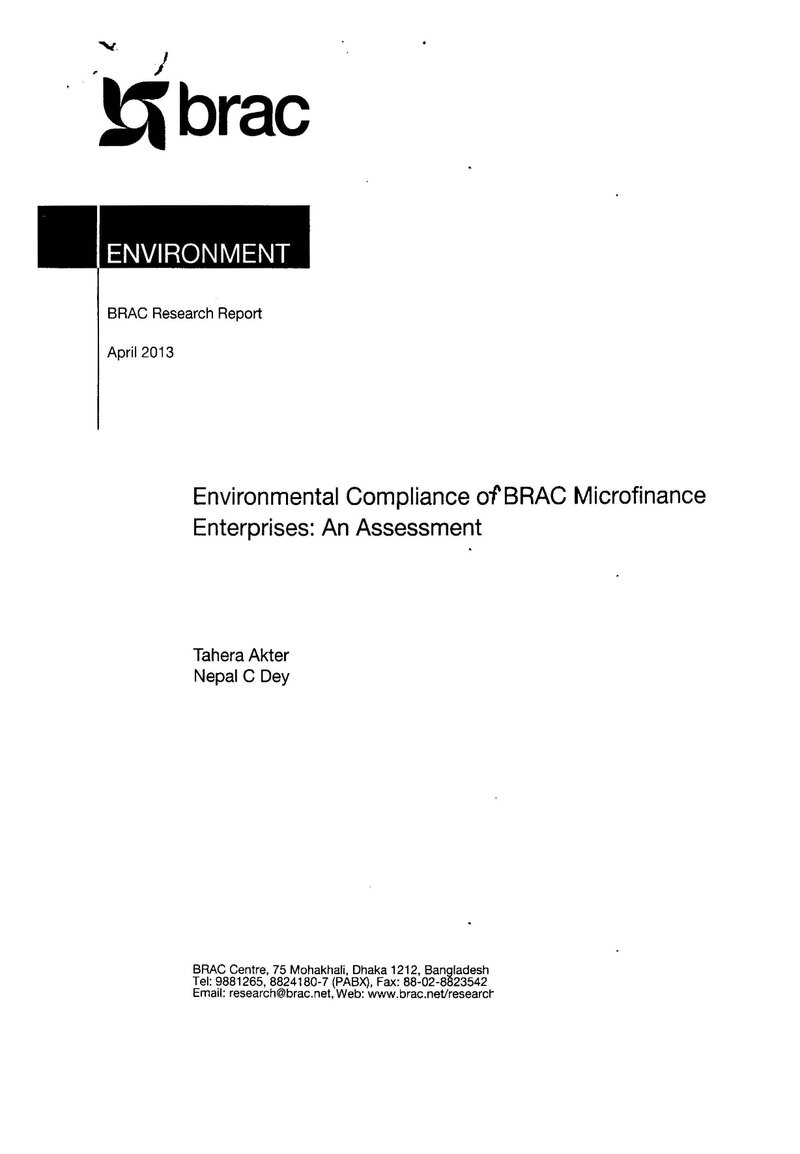 brac

ENVIRONMENT

BRAC Research Report

April 2013

Environmental Compliance of BRAC Microfinance Enterprises: An Assessment

Tahera Akter
Nepal C Dey

BRAC Centre, 75 Mohakhali, Dhaka 1212, Bangladesh
Tel: 9881265, 8824180-7 (PABX), Fax: 88-02-8823542
Email: research@brac.net, Web: www.brac.net/research